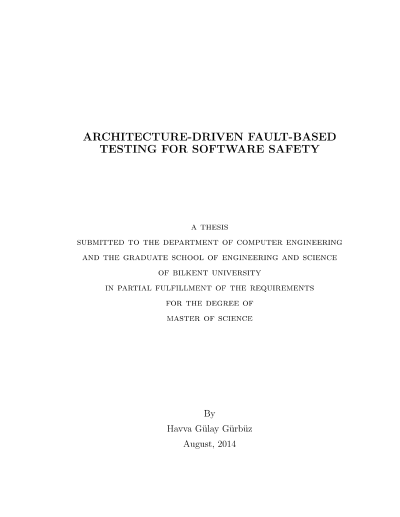 ARCHITECTURE-DRIVEN FAULT-BASED TESTING FOR SOFTWARE SAFETY

A THESIS
SUBMITTED TO THE DEPARTMENT OF COMPUTER ENGINEERING
AND THE GRADUATE SCHOOL OF ENGINEERING AND SCIENCE
OF BILKENT UNIVERSITY
IN PARTIAL FULFILLMENT OF THE REQUIREMENTS
FOR THE DEGREE OF
MASTER OF SCIENCE

By
Havva Gülay Gürbüz
August, 2014